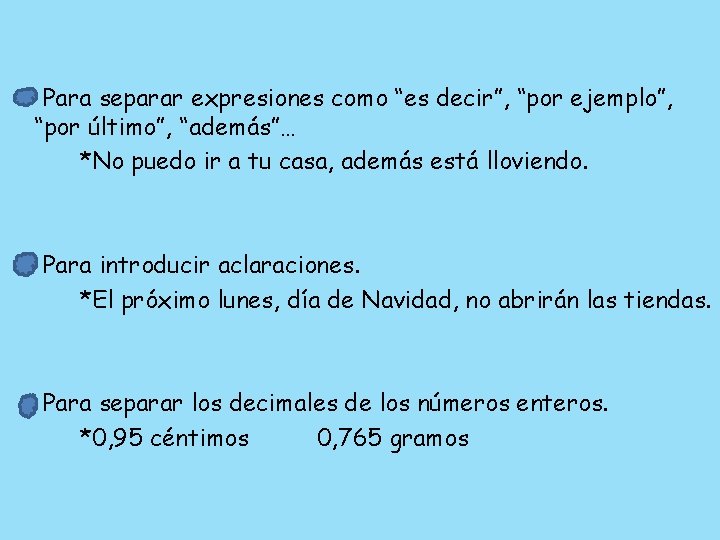 Para separar expresiones como “es decir”, “por ejemplo”, “por último”, “además”…

*No puedo ir a tu casa, además está lloviendo.

Para introducir aclaraciones.

*El próximo lunes, día de Navidad, no abrirán las tiendas.

Para separar los decimales de los números enteros.

*0,95 céntimos 0,765 gramos